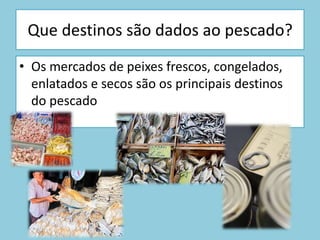 Que destinos são dados ao pescado?

• Os mercados de peixes frescos, congelados, enlatados e secos são os principais destinos do pescado